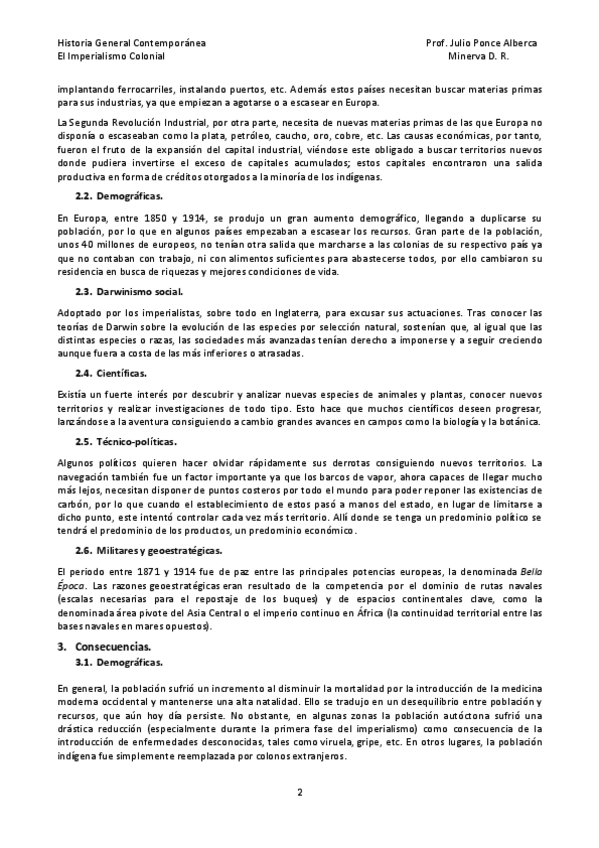 Historia General Contemporánea
El Imperialismo Colonial

Prof. Julio Ponce Alberca
Minerva D. R.

implantando ferrocarriles, instalando puertos, etc. Además estos países necesitan buscar materias primas para sus industrias, ya que empiezan a agotarse o a escasear en Europa.

La Segunda Revolución Industrial, por otra parte, necesita de nuevas materias primas de las que Europa no disponía o escaseaban como la plata, petróleo, caucho, oro, cobre, etc. Las causas económicas, por tanto, fueron el fruto de la expansión del capital industrial, viéndose este obligado a buscar territorios nuevos donde pudiera invertirse el exceso de capitales acumulados; estos capitales encontraron una salida productiva en forma de créditos otorgados a la minoría de los indígenas.

2.2. Demográficas.

En Europa, entre 1850 y 1914, se produjo un gran aumento demográfico, llegando a duplicarse su población, por lo que en algunos países empezaban a escasear los recursos. Gran parte de la población, unos 40 millones de europeos, no tenían otra salida que marcharse a las colonias de su respectivo país ya que no contaban con trabajo, ni con alimentos suficientes para abastecerse todos, por ello cambiaron su residencia en busca de riquezas y mejores condiciones de vida.

2.3. Darwinismo social.

Adoptado por los imperialistas, sobre todo en Inglaterra, para excusar sus actuaciones. Tras conocer las teorías de Darwin sobre la evolución de las especies por selección natural, sostenían que, al igual que las distintas especies o razas, las sociedades más avanzadas tenían derecho a imponerse y a seguir creciendo aunque fuera a costa de las más inferiores o atrasadas.

2.4. Científicas.

Existía un fuerte interés por descubrir y analizar nuevas especies de animales y plantas, conocer nuevos territorios y realizar investigaciones de todo tipo. Esto hace que muchos científicos deseen progresar, lanzándose a la aventura consiguiendo a cambio grandes avances en campos como la biología y la botánica.

2.5. Técnico-políticas.

Algunos políticos quieren hacer olvidar rápidamente sus derrotas consiguiendo nuevos territorios. La navegación también fue un factor importante ya que los barcos de vapor, ahora capaces de llegar mucho más lejos, necesitan disponer de puntos costeros por todo el mundo para poder reponer las existencias de carbón, por lo que cuando el establecimiento de estos pasó a manos del estado, en lugar de limitarse a dicho punto, este intentó controlar cada vez más territorio. Allí donde se tenga un predominio político se tendrá el predominio de los productos, un predominio económico.

2.6. Militares y geoestratégicas.

El periodo entre 1871 y 1914 fue de paz entre las principales potencias europeas, la denominada Bella Época. Las razones geoestratégicas eran resultado de la competencia por el dominio de rutas navales (escalas necesarias para el repostaje de los buques) y de espacios continentales clave, como la denominada área pivote del Asia Central o el imperio continuo en África (la continuidad territorial entre las bases navales en mares opuestos).

3. Consecuencias.

3.1. Demográficas.

En general, la población sufrió un incremento al disminuir la mortalidad por la introducción de la medicina moderna occidental y mantenerse una alta natalidad. Ello se tradujo en un desequilibrio entre población y recursos, que aún hoy día persiste. No obstante, en algunas zonas la población autóctona sufrió una drástica reducción (especialmente durante la primera fase del imperialismo) como consecuencia de la introducción de enfermedades desconocidas, tales como viruela, gripe, etc. En otros lugares, la población indígena fue simplemente reemplazada por colonos extranjeros.

2